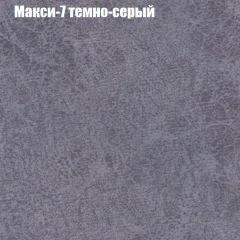 Макси-7 темно-серый